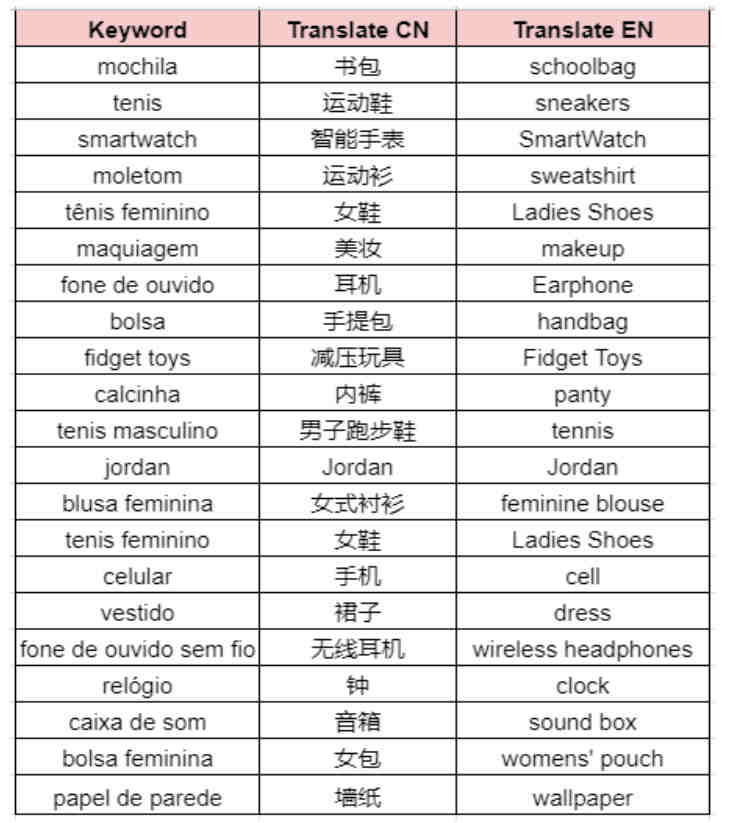 | Keyword | Translate CN | Translate EN |
|---|---|---|
| mochila | 书包 | schoolbag |
| tenis | 运动鞋 | sneakers |
| smartwatch | 智能手表 | SmartWatch |
| moletom | 运动衫 | sweatshirt |
| tênis feminino | 女鞋 | Ladies Shoes |
| maquiagem | 美妆 | makeup |
| fone de ouvido | 耳机 | Earphone |
| bolsa | 手提包 | handbag |
| fidget toys | 减压玩具 | Fidget Toys |
| calcinha | 内裤 | panty |
| tenis masculino | 男子跑步鞋 | tennis |
| jordan | Jordan | Jordan |
| blusa feminina | 女式衬衫 | feminine blouse |
| tenis feminino | 女鞋 | Ladies Shoes |
| celular | 手机 | cell |
| vestido | 裙子 | dress |
| fone de ouvido sem fio | 无线耳机 | wireless headphones |
| relógio | 钟 | clock |
| caixa de som | 音箱 | sound box |
| bolsa feminina | 女包 | womens' pouch |
| papel de parede | 墙纸 | wallpaper |